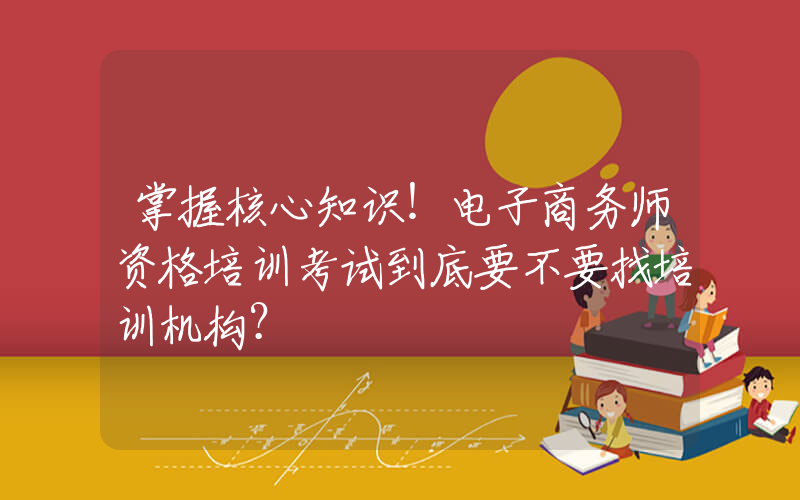 掌握核心知识！电子商务师资格培训考试到底要不要找培训机构？